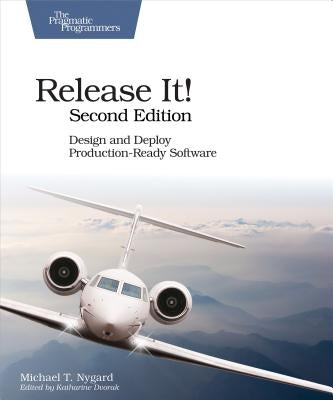 The Pragmatic Programmers

Release It!
Second Edition

Design and Deploy Production-Ready Software

Michael T. Nygard
Edited by Katharine Dvorak